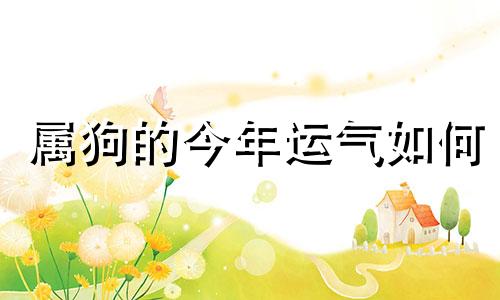 属狗的今年运气如何